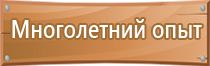 Многолетний опыт